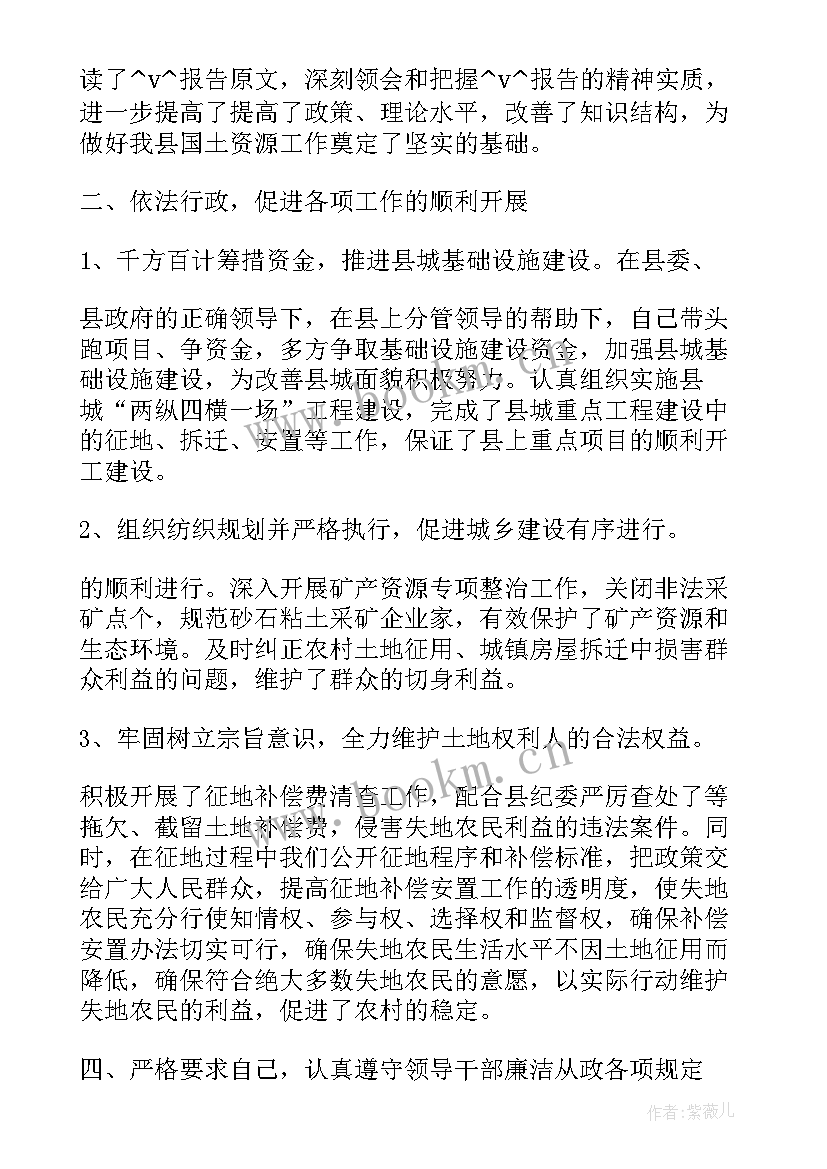 读了^v^报告原文，深刻领会和把握^v^报告的精神实质，进一步提高了提高了政策、理论水平，改善了知识结构，为做好我县国土资源工作奠定了坚实的基础。

二、依法行政，促进各项工作的顺利开展

1、千方百计筹措资金，推进县城基础设施建设。在县委、

县政府的正确领导下，在县上分管领导的帮助下，自己带头跑项目、争资金，多方争取基础设施建设资金，加强县城基础设施建设，为改善县城面貌积极努力。认真组织实施县城“两纵四横一场”工程建设，完成了县城重点工程建设中的征地、拆迁、安置等工作，保证了县上重点项目的顺利开工建设。

2、组织纺织规划并严格执行，促进城乡建设有序进行。

的顺利进行。深入开展矿产资源专项整治工作，关闭非法采矿点个，规范砂石粘土采矿企业家，有效保护了矿产资源和生态环境。及时纠正农村土地征用、城镇房屋拆迁中损害群众利益的问题，维护了群众的切身利益。

3、牢固树立宗旨意识，全力维护土地权利人的合法权益。

积极开展了征地补偿费清查工作，配合县纪委严厉查处了等拖欠、截留土地补偿费，侵害失地农民利益的违法案件。同时，在征地过程中我们公开征地程序和补偿标准，把政策交给广大人民群众，提高征地补偿安置工作的透明度，使失地农民充分行使知情权、参与权、选择权和监督权，确保补偿安置办法切实可行，确保失地农民生活水平不因土地征用而降低，确保符合绝大多数失地农民的意愿，以实际行动维护失地农民的利益，促进了农村的稳定。

四、严格要求自己，认真遵守领导干部廉洁从政各项规定

www.bookm.cn

作者：紫薇儿